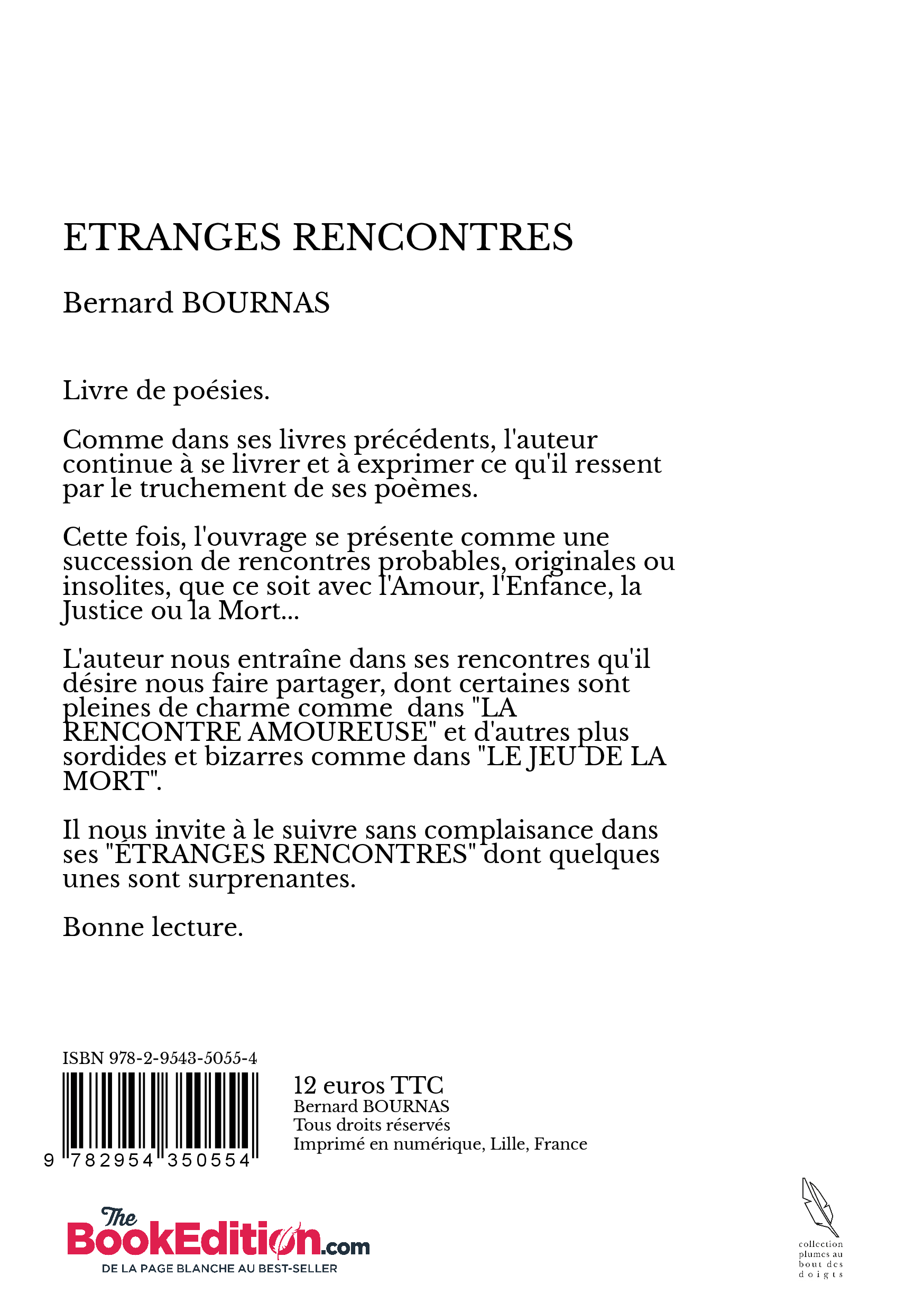 ETRANGES RENCONTRES

Bernard BOURNAS

Livre de poésies.

Comme dans ses livres précédents, l'auteur continue à se livrer et à exprimer ce qu'il ressent par le truchement de ses poèmes.

Cette fois, l'ouvrage se présente comme une succession de rencontres probables, originales ou insolites, que ce soit avec l'Amour, l'Enfance, la Justice ou la Mort...

L'auteur nous entraîne dans ses rencontres qu'il désire nous faire partager, dont certaines sont pleines de charme comme dans "LA RENCONTRE AMOUREUSE" et d'autres plus sordides et bizarres comme dans "LE JEU DE LA MORT".

Il nous invite à le suivre sans complaisance dans ses "ÉTRANGES RENCONTRES" dont quelques unes sont surprenantes.

Bonne lecture.

ISBN 978-2-9543-5055-4

9 782954 350554

12 euros TTC
Bernard BOURNAS
Tous droits réservés
Imprimé en numérique, Lille, France

The BookEdition.com
DE LA PAGE BLANCHE AU BEST-SELLER

collection plumes au bout des doigts